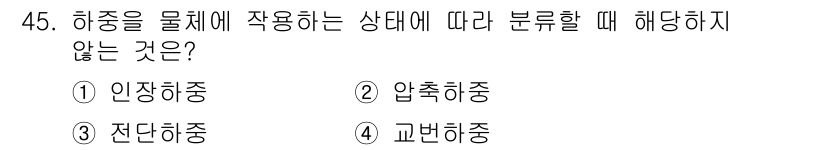 45. 하중을 물체에 작용하는 상태에 따라 분류할 때 해당하지 않는 것은?

① 인장하중
② 압축하중
③ 전단하중
④ 교번하중